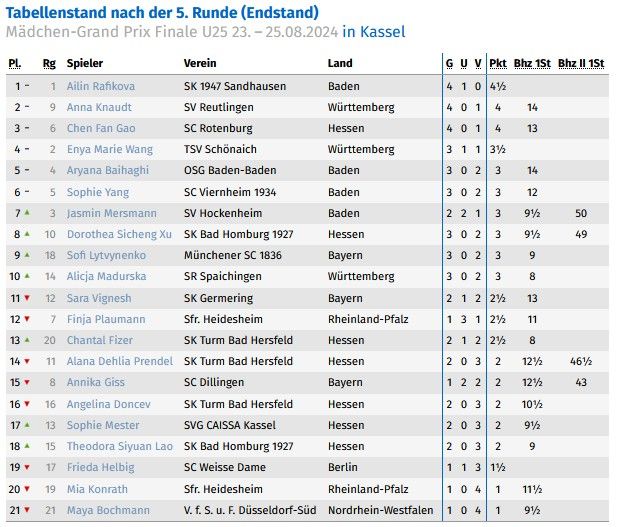 Tabellenstand nach der 5. Runde (Endstand)
Mädchen-Grand Prix Finale U25 23. – 25.08.2024 in Kassel

| Pl. | Rg | Spieler | Verein | Land | G | U | V | Pkt | Bhz 1St | Bhz II 1St |
|---|---|---|---|---|---|---|---|---|---|---|
| 1 - | 1 | Ailin Rafikova | SK 1947 Sandhausen | Baden | 4 | 1 | 0 | 4½ | | |
| 2 - | 9 | Anna Knaudt | SV Reutlingen | Württemberg | 4 | 0 | 1 | 4 | 14 | |
| 3 - | 6 | Chen Fan Gao | SC Rotenburg | Hessen | 4 | 0 | 1 | 4 | 13 | |
| 4 - | 2 | Enya Marie Wang | TSV Schönaich | Württemberg | 3 | 1 | 1 | 3½ | | |
| 5 - | 4 | Aryana Baihaghi | OSG Baden-Baden | Baden | 3 | 0 | 2 | 3 | 14 | |
| 6 - | 5 | Sophie Yang | SC Viernheim 1934 | Baden | 3 | 0 | 2 | 3 | 12 | |
| 7 ▲ | 3 | Jasmin Mersmann | SV Hockenheim | Baden | 2 | 2 | 1 | 3 | 9½ | 50 |
| 8 ▲ | 10 | Dorothea Sicheng Xu | SK Bad Homburg 1927 | Hessen | 3 | 0 | 2 | 3 | 9½ | 49 |
| 9 ▲ | 18 | Sofi Lytvynenko | Münchener SC 1836 | Bayern | 3 | 0 | 2 | 3 | 9 | |
| 10 ▲ | 14 | Alicja Madurska | SR Spaichingen | Württemberg | 3 | 0 | 2 | 3 | 8 | |
| 11 ▼ | 12 | Sara Vignesh | SK Germering | Bayern | 2 | 1 | 2 | 2½ | 13 | |
| 12 ▼ | 7 | Finja Plaumann | Sfr. Heidesheim | Rheinland-Pfalz | 1 | 3 | 1 | 2½ | 11 | |
| 13 ▲ | 20 | Chantal Fizer | SK Turm Bad Hersfeld | Hessen | 2 | 1 | 2 | 2½ | 8 | |
| 14 ▼ | 11 | Alana Dehlia Prendel | SK Turm Bad Hersfeld | Hessen | 2 | 0 | 3 | 2 | 12½ | 46½ |
| 15 ▼ | 8 | Annika Giss | SC Dillingen | Bayern | 1 | 2 | 2 | 2 | 12½ | 43 |
| 16 ▼ | 16 | Angelina Doncev | SK Turm Bad Hersfeld | Hessen | 2 | 0 | 3 | 2 | 10½ | |
| 17 ▲ | 13 | Sophie Mester | SVG CAISSA Kassel | Hessen | 2 | 0 | 3 | 2 | 9½ | |
| 18 ▲ | 15 | Theodora Siyuan Lao | SK Bad Homburg 1927 | Hessen | 2 | 0 | 3 | 2 | 9 | |
| 19 ▼ | 17 | Frieda Helbig | SC Weisse Dame | Berlin | 1 | 1 | 3 | 1½ | | |
| 20 ▼ | 19 | Mia Konrath | Sfr. Heidesheim | Rheinland-Pfalz | 1 | 0 | 4 | 1 | 11½ | |
| 21 ▼ | 21 | Maya Bochmann | V. f. S. u. F. Düsseldorf-Süd | Nordrhein-Westfalen | 1 | 0 | 4 | 1 | 9½ | |